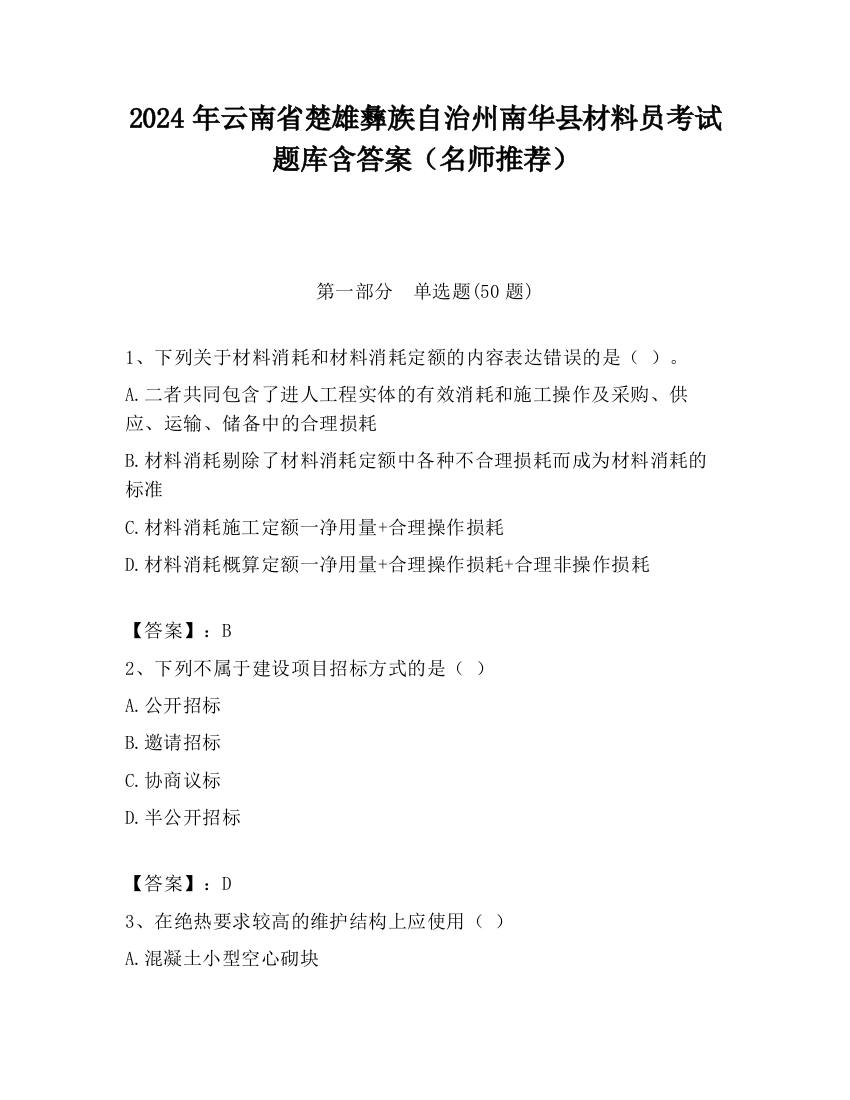 2024 年云南省楚雄彝族自治州南华县材料员考试题库含答案（名师推荐）

第一部分　单选题(50 题)

1、下列关于材料消耗和材料消耗定额的内容表达错误的是（ ）。

A.二者共同包含了进人工程实体的有效消耗和施工操作及采购、供应、运输、储备中的合理损耗

B.材料消耗剔除了材料消耗定额中各种不合理损耗而成为材料消耗的标准

C.材料消耗施工定额一净用量+合理操作损耗

D.材料消耗概算定额一净用量+合理操作损耗+合理非操作损耗

【答案】：B

2、下列不属于建设项目招标方式的是（ ）

A.公开招标

B.邀请招标

C.协商议标

D.半公开招标

【答案】：D

3、在绝热要求较高的维护结构上应使用（ ）

A.混凝土小型空心砌块